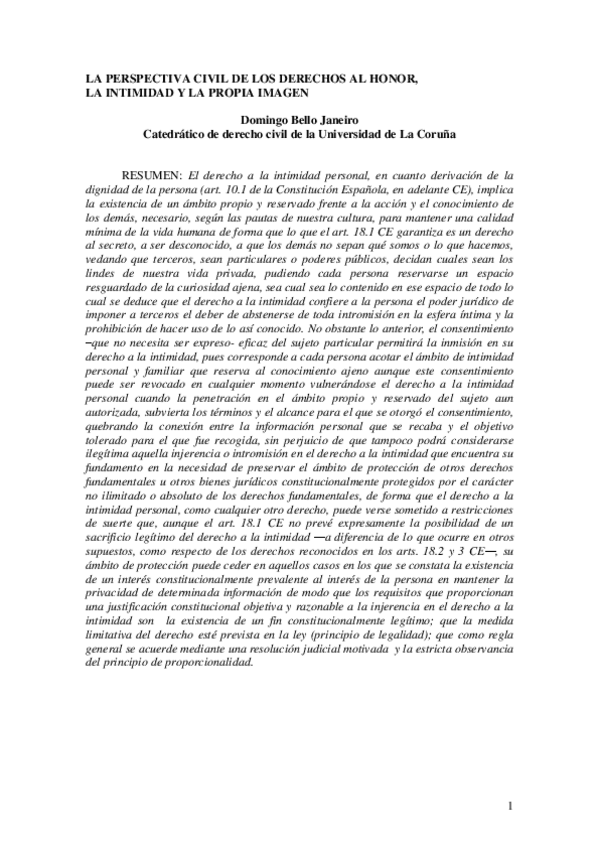 LA PERSPECTIVA CIVIL DE LOS DERECHOS AL HONOR, LA INTIMIDAD Y LA PROPIA IMAGEN

Domingo Bello Janeiro
Catedrático de derecho civil de la Universidad de La Coruña

RESUMEN: El derecho a la intimidad personal, en cuanto derivación de la dignidad de la persona (art. 10.1 de la Constitución Española, en adelante CE), implica la existencia de un ámbito propio y reservado frente a la acción y el conocimiento de los demás, necesario, según las pautas de nuestra cultura, para mantener una calidad mínima de la vida humana de forma que lo que el art. 18.1 CE garantiza es un derecho al secreto, a ser desconocido, a que los demás no sepan qué somos o lo que hacemos, vedando que terceros, sean particulares o poderes públicos, decidan cuales sean los lindes de nuestra vida privada, pudiendo cada persona reservarse un espacio resguardado de la curiosidad ajena, sea cual sea lo contenido en ese espacio de todo lo cual se deduce que el derecho a la intimidad confiere a la persona el poder jurídico de imponer a terceros el deber de abstenerse de toda intromisión en la esfera íntima y la prohibición de hacer uso de lo así conocido. No obstante lo anterior, el consentimiento –que no necesita ser expreso- eficaz del sujeto particular permitirá la inmisión en su derecho a la intimidad, pues corresponde a cada persona acotar el ámbito de intimidad personal y familiar que reserva al conocimiento ajeno aunque este consentimiento puede ser revocado en cualquier momento vulnerándose el derecho a la intimidad personal cuando la penetración en el ámbito propio y reservado del sujeto aun autorizada, subvierta los términos y el alcance para el que se otorgó el consentimiento, quebrando la conexión entre la información personal que se recaba y el objetivo tolerado para el que fue recogida, sin perjuicio de que tampoco podrá considerarse ilegítima aquella injerencia o intromisión en el derecho a la intimidad que encuentra su fundamento en la necesidad de preservar el ámbito de protección de otros derechos fundamentales u otros bienes jurídicos constitucionalmente protegidos por el carácter no ilimitado o absoluto de los derechos fundamentales, de forma que el derecho a la intimidad personal, como cualquier otro derecho, puede verse sometido a restricciones de suerte que, aunque el art. 18.1 CE no prevé expresamente la posibilidad de un sacrificio legítimo del derecho a la intimidad —a diferencia de lo que ocurre en otros supuestos, como respecto de los derechos reconocidos en los arts. 18.2 y 3 CE—, su ámbito de protección puede ceder en aquellos casos en los que se constata la existencia de un interés constitucionalmente prevalente al interés de la persona en mantener la privacidad de determinada información de modo que los requisitos que proporcionan una justificación constitucional objetiva y razonable a la injerencia en el derecho a la intimidad son la existencia de un fin constitucionalmente legítimo; que la medida limitativa del derecho esté prevista en la ley (principio de legalidad); que como regla general se acuerde mediante una resolución judicial motivada y la estricta observancia del principio de proporcionalidad.

1